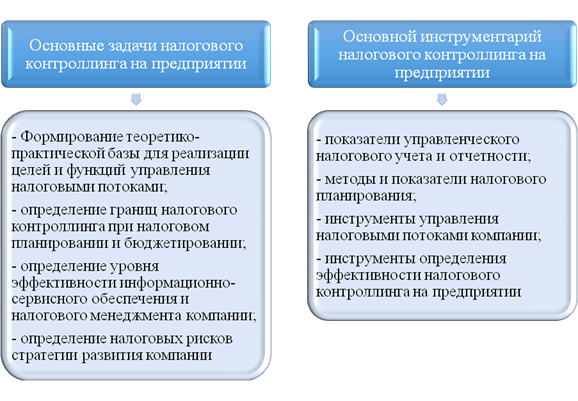 Основные задачи налогового контроллинга на предприятии

- Формирование теоретико-практической базы для реализации целей и функций управления налоговыми потоками;

- определение границ налогового контроллинга при налоговом планировании и бюджетировании;

- определение уровня эффективности информационно-сервисного обеспечения и налогового менеджмента компании;

- определение налоговых рисков стратегии развития компании

Основной инструментарий налогового контроллинга на предприятии

- показатели управленческого налогового учета и отчетности;

- методы и показатели налогового планирования;

- инструменты управления налоговыми потоками компании;

- инструменты определения эффективности налогового контроллинга на предприятии